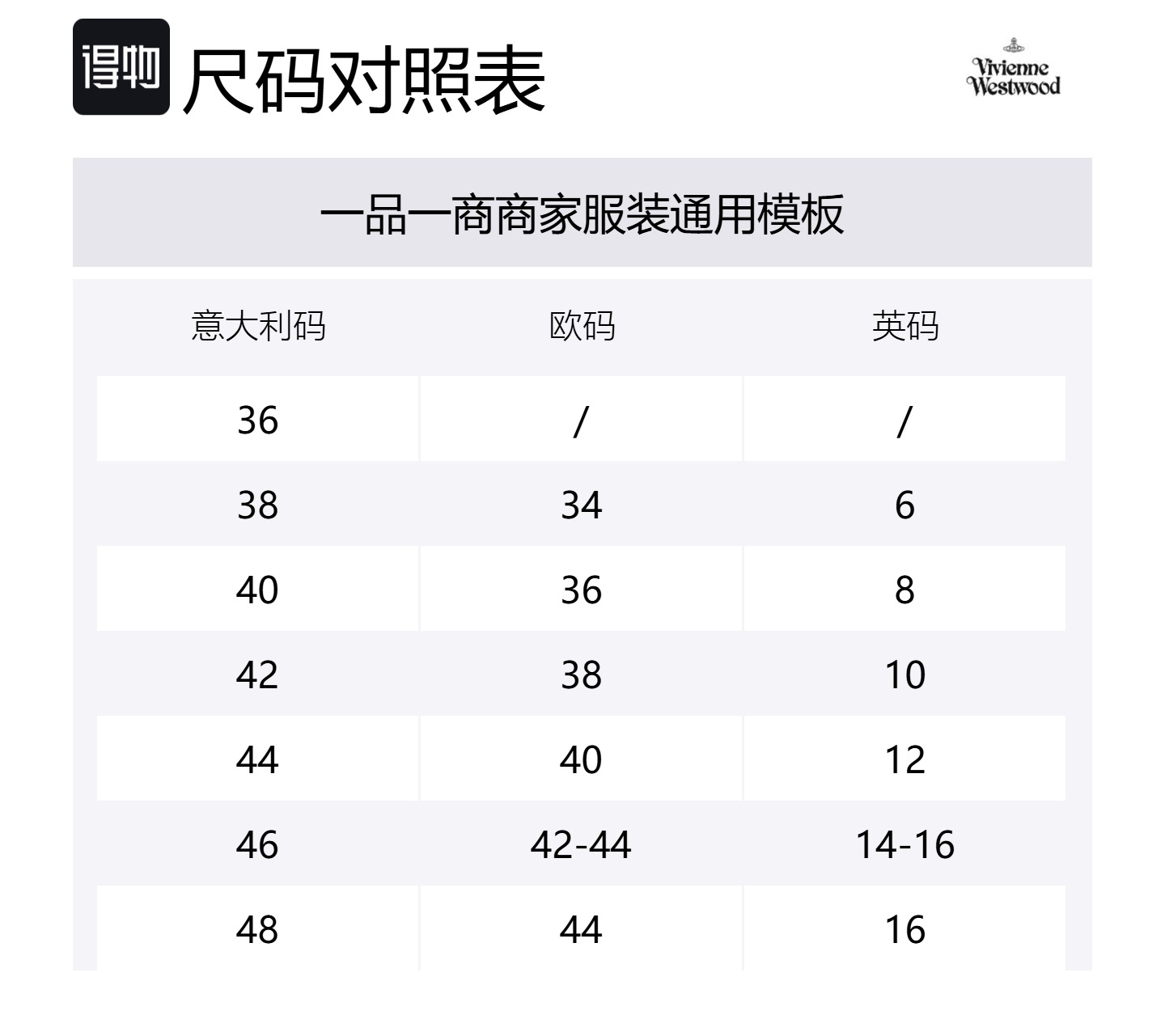 得物 尺码对照表

Vivienne
Westwood

一品一商商家服装通用模板

| 意大利码 | 欧码 | 英码 |
|---|---|---|
| 36 | / | / |
| 38 | 34 | 6 |
| 40 | 36 | 8 |
| 42 | 38 | 10 |
| 44 | 40 | 12 |
| 46 | 42-44 | 14-16 |
| 48 | 44 | 16 |